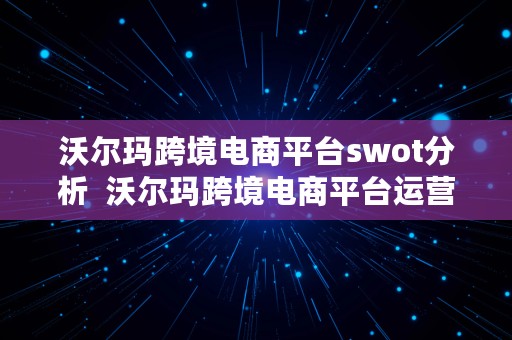 沃尔玛跨境电商平台swot分析 沃尔玛跨境电商平台运营